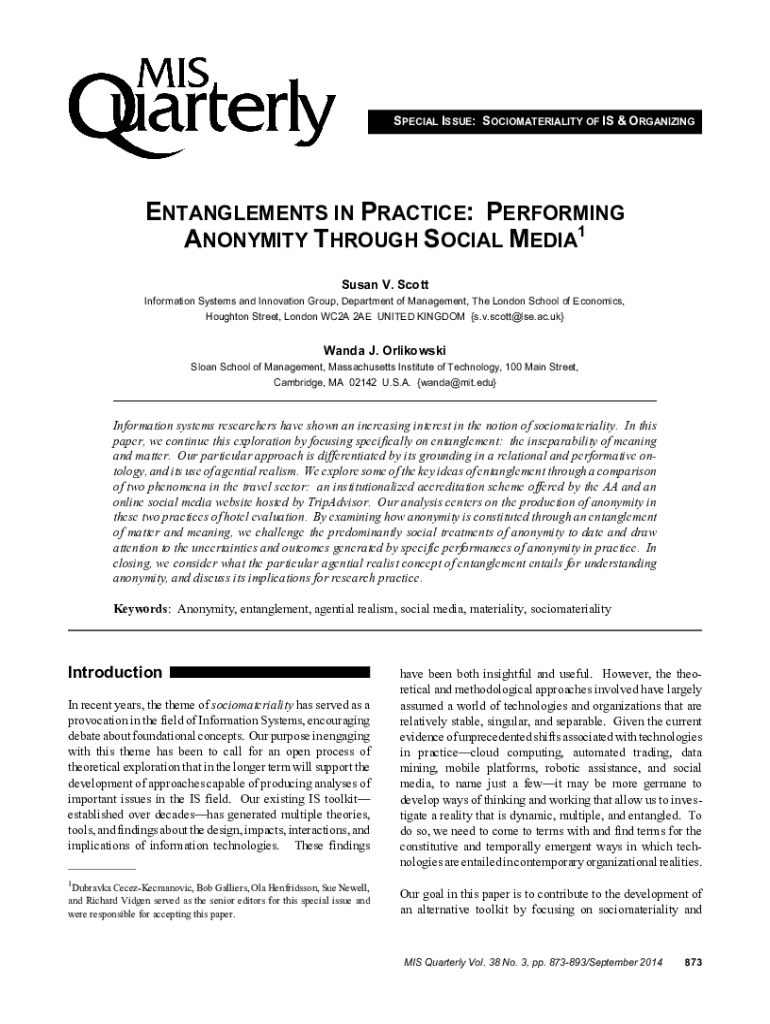 MIS Quarterly

SPECIAL ISSUE: SOCIOMATERIALITY OF IS & ORGANIZING

ENTANGLEMENTS IN PRACTICE: PERFORMING ANONYMITY THROUGH SOCIAL MEDIA$^1$

Susan V. Scott

Information Systems and Innovation Group, Department of Management, The London School of Economics, Houghton Street, London WC2A 2AE UNITED KINGDOM {s.v.scott@lse.ac.uk}

Wanda J. Orlikowski

Sloan School of Management, Massachusetts Institute of Technology, 100 Main Street, Cambridge, MA 02142 U.S.A. {wanda@mit.edu}

Information systems researchers have shown an increasing interest in the notion of sociomateriality. In this paper, we continue this exploration by focusing specifically on entanglement: the inseparability of meaning and matter. Our particular approach is differentiated by its grounding in a relational and performative ontology, and its use of agential realism. We explore some of the key ideas of entanglement through a comparison of two phenomena in the travel sector: an institutionalized accreditation scheme offered by the AA and an online social media website hosted by TripAdvisor. Our analysis centers on the production of anonymity in these two practices of hotel evaluation. By examining how anonymity is constituted through an entanglement of matter and meaning, we challenge the predominantly social treatments of anonymity to date and draw attention to the uncertainties and outcomes generated by specific performances of anonymity in practice. In closing, we consider what the particular agential realist concept of entanglement entails for understanding anonymity, and discuss its implications for research practice.

Keywords: Anonymity, entanglement, agential realism, social media, materiality, sociomateriality

Introduction

In recent years, the theme of sociomateriality has served as a provocation in the field of Information Systems, encouraging debate about foundational concepts. Our purpose in engaging with this theme has been to call for an open process of theoretical exploration that in the longer term will support the development of approaches capable of producing analyses of important issues in the IS field. Our existing IS toolkit—established over decades—has generated multiple theories, tools, and findings about the design, impacts, interactions, and implications of information technologies. These findings

$^1$Dubravka Cecez-Kecmanovic, Bob Galliers, Ola Henfridsson, Sue Newell, and Richard Vidgen served as the senior editors for this special issue and were responsible for accepting this paper.

have been both insightful and useful. However, the theoretical and methodological approaches involved have largely assumed a world of technologies and organizations that are relatively stable, singular, and separable. Given the current evidence of unprecedented shifts associated with technologies in practice—cloud computing, automated trading, data mining, mobile platforms, robotic assistance, and social media, to name just a few—it may be more germane to develop ways of thinking and working that allow us to investigate a reality that is dynamic, multiple, and entangled. To do so, we need to come to terms with and find terms for the constitutive and temporally emergent ways in which technologies are entailed in contemporary organizational realities.

Our goal in this paper is to contribute to the development of an alternative toolkit by focusing on sociomateriality and

MIS Quarterly Vol. 38 No. 3, pp. 873-893/September 2014 873